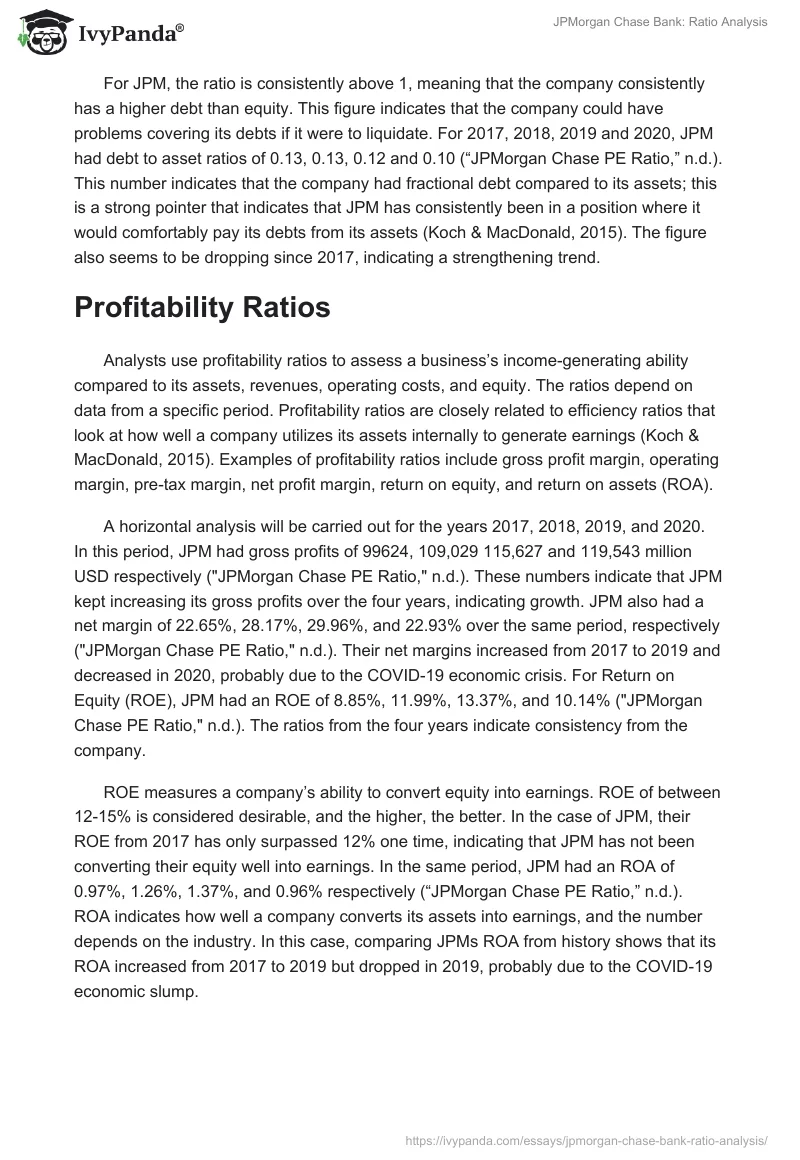 IvyPanda®

JPMorgan Chase Bank: Ratio Analysis

For JPM, the ratio is consistently above 1, meaning that the company consistently has a higher debt than equity. This figure indicates that the company could have problems covering its debts if it were to liquidate. For 2017, 2018, 2019 and 2020, JPM had debt to asset ratios of 0.13, 0.13, 0.12 and 0.10 (“JPMorgan Chase PE Ratio,” n.d.). This number indicates that the company had fractional debt compared to its assets; this is a strong pointer that indicates that JPM has consistently been in a position where it would comfortably pay its debts from its assets (Koch & MacDonald, 2015). The figure also seems to be dropping since 2017, indicating a strengthening trend.

Profitability Ratios

Analysts use profitability ratios to assess a business’s income-generating ability compared to its assets, revenues, operating costs, and equity. The ratios depend on data from a specific period. Profitability ratios are closely related to efficiency ratios that look at how well a company utilizes its assets internally to generate earnings (Koch & MacDonald, 2015). Examples of profitability ratios include gross profit margin, operating margin, pre-tax margin, net profit margin, return on equity, and return on assets (ROA).

A horizontal analysis will be carried out for the years 2017, 2018, 2019, and 2020. In this period, JPM had gross profits of 99624, 109,029 115,627 and 119,543 million USD respectively ("JPMorgan Chase PE Ratio," n.d.). These numbers indicate that JPM kept increasing its gross profits over the four years, indicating growth. JPM also had a net margin of 22.65%, 28.17%, 29.96%, and 22.93% over the same period, respectively ("JPMorgan Chase PE Ratio," n.d.). Their net margins increased from 2017 to 2019 and decreased in 2020, probably due to the COVID-19 economic crisis. For Return on Equity (ROE), JPM had an ROE of 8.85%, 11.99%, 13.37%, and 10.14% ("JPMorgan Chase PE Ratio," n.d.). The ratios from the four years indicate consistency from the company.

ROE measures a company’s ability to convert equity into earnings. ROE of between 12-15% is considered desirable, and the higher, the better. In the case of JPM, their ROE from 2017 has only surpassed 12% one time, indicating that JPM has not been converting their equity well into earnings. In the same period, JPM had an ROA of 0.97%, 1.26%, 1.37%, and 0.96% respectively (“JPMorgan Chase PE Ratio,” n.d.). ROA indicates how well a company converts its assets into earnings, and the number depends on the industry. In this case, comparing JPMs ROA from history shows that its ROA increased from 2017 to 2019 but dropped in 2019, probably due to the COVID-19 economic slump.

https://ivypanda.com/essays/jpmorgan-chase-bank-ratio-analysis/